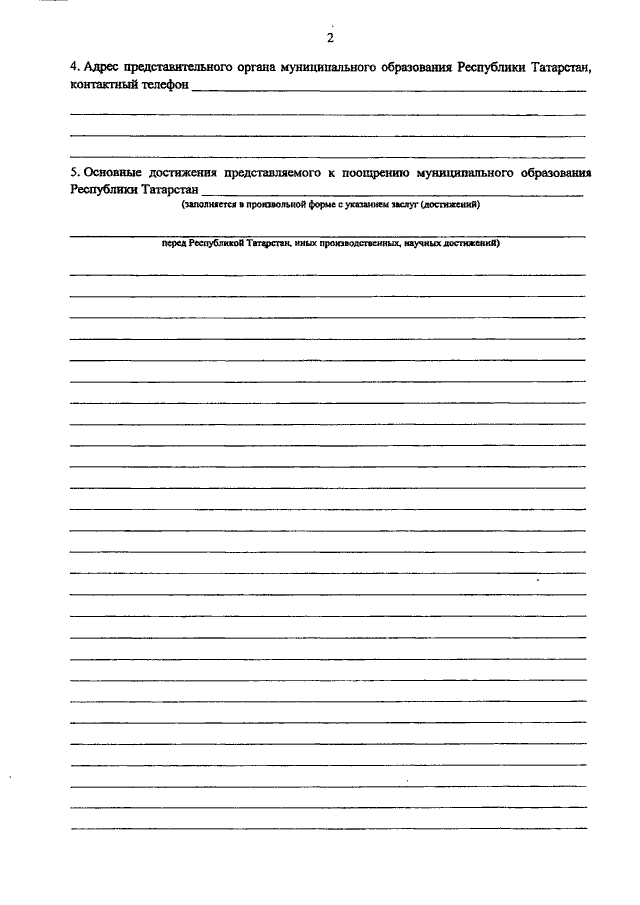 2

4. Адрес представительного органа муниципального образования Республики Татарстан, контактный телефон

5. Основные достижения представляемого к поощрению муниципального образования Республики Татарстан

(заполняется в произвольной форме с указанием заслуг (достижений)

перед Республикой Татарстан, иных производственных, научных достижений)